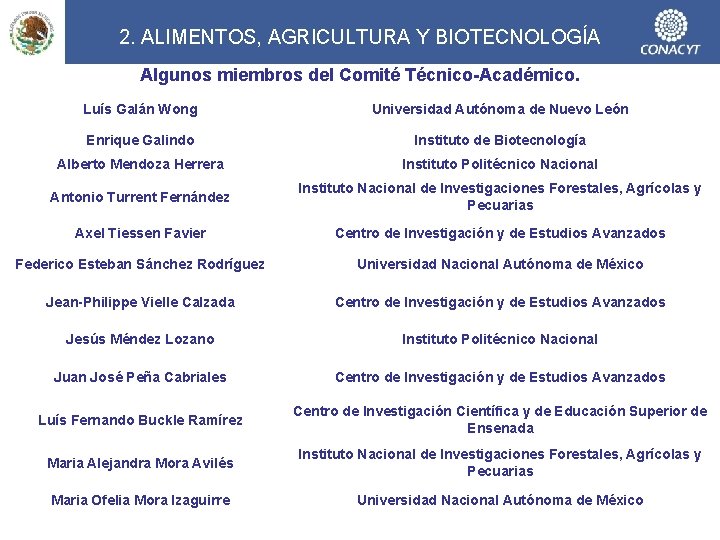 2. ALIMENTOS, AGRICULTURA Y BIOTECNOLOGÍA

CONACYT

Algunos miembros del Comité Técnico-Académico.

| | |
|---|---|
| Luís Galán Wong | Universidad Autónoma de Nuevo León |
| Enrique Galindo | Instituto de Biotecnología |
| Alberto Mendoza Herrera | Instituto Politécnico Nacional |
| Antonio Turrent Fernández | Instituto Nacional de Investigaciones Forestales, Agrícolas y Pecuarias |
| Axel Tiessen Favier | Centro de Investigación y de Estudios Avanzados |
| Federico Esteban Sánchez Rodríguez | Universidad Nacional Autónoma de México |
| Jean-Philippe Vielle Calzada | Centro de Investigación y de Estudios Avanzados |
| Jesús Méndez Lozano | Instituto Politécnico Nacional |
| Juan José Peña Cabriales | Centro de Investigación y de Estudios Avanzados |
| Luís Fernando Buckle Ramírez | Centro de Investigación Científica y de Educación Superior de Ensenada |
| Maria Alejandra Mora Avilés | Instituto Nacional de Investigaciones Forestales, Agrícolas y Pecuarias |
| Maria Ofelia Mora Izaguirre | Universidad Nacional Autónoma de México |